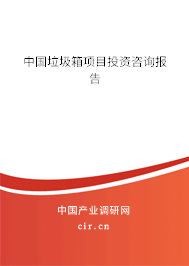 中国垃圾箱项目投资咨询报告

中国产业调研网

cir.cn